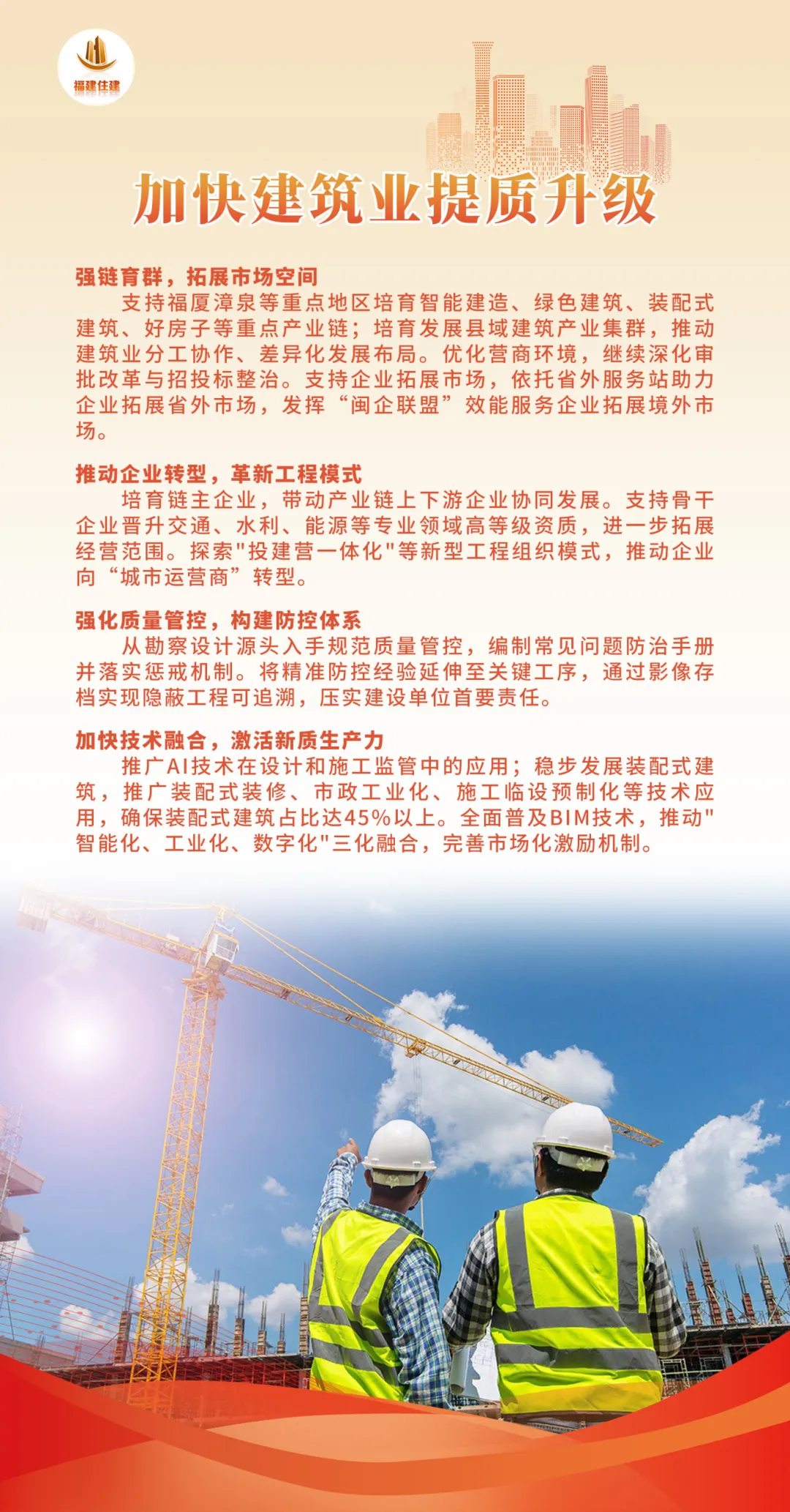 福建住建

加快建筑业提质升级

强链育群，拓展市场空间

支持福厦漳泉等重点地区培育智能建造、绿色建筑、装配式建筑、好房子等重点产业链；培育发展县域建筑产业集群，推动建筑业分工协作、差异化发展布局。优化营商环境，继续深化审批改革与招投标整治。支持企业拓展市场，依托省外服务站助力企业拓展省外市场，发挥“闽企联盟”效能服务企业拓展境外市场。

推动企业转型，革新工程模式

培育链主企业，带动产业链上下游企业协同发展。支持骨干企业晋升交通、水利、能源等专业领域高等级资质，进一步拓展经营范围。探索“投建营一体化”等新型工程组织模式，推动企业向“城市运营商”转型。

强化质量管控，构建防控体系

从勘察设计源头入手规范质量管控，编制常见问题防治手册并落实惩戒机制。将精准防控经验延伸至关键工序，通过影像存档实现隐蔽工程可追溯，压实建设单位首要责任。

加快技术融合，激活新质生产力

推广AI技术在设计和施工监管中的应用；稳步发展装配式建筑，推广装配式装修、市政工业化、施工临设预制化等技术应用，确保装配式建筑占比达45%以上。全面普及BIM技术，推动“智能化、工业化、数字化”三化融合，完善市场化激励机制。